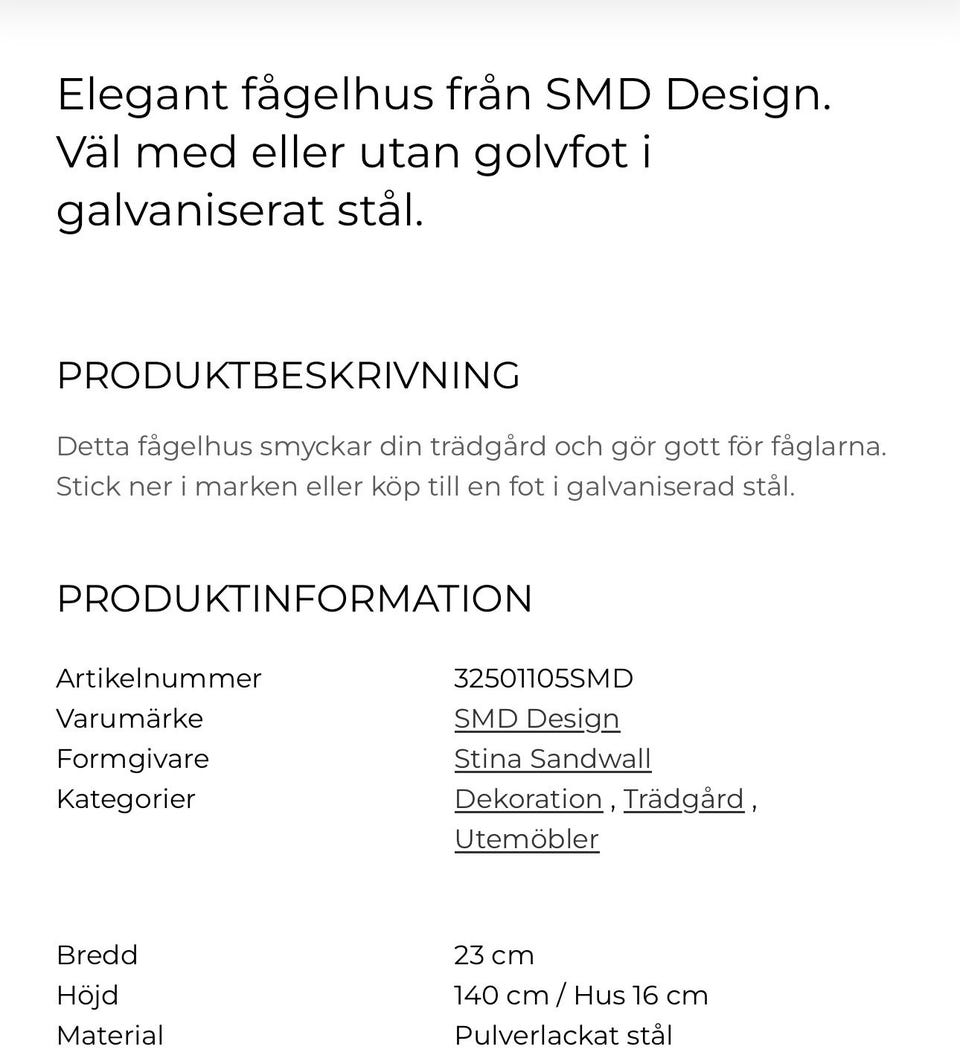 Elegant fågelhus från SMD Design. Väl med eller utan golvfot i galvaniserat stål.

PRODUKTBESKRIVNING

Detta fågelhus smyckar din trädgård och gör gott för fåglarna. Stick ner i marken eller köp till en fot i galvaniserad stål.

PRODUKTINFORMATION

| | |
|---|---|
| Artikelnummer | 32501105SMD |
| Varumärke | SMD Design |
| Formgivare | Stina Sandwall |
| Kategorier | Dekoration , Trädgård , Utemöbler |

| | |
|---|---|
| Bredd | 23 cm |
| Höjd | 140 cm / Hus 16 cm |
| Material | Pulverlackat stål |